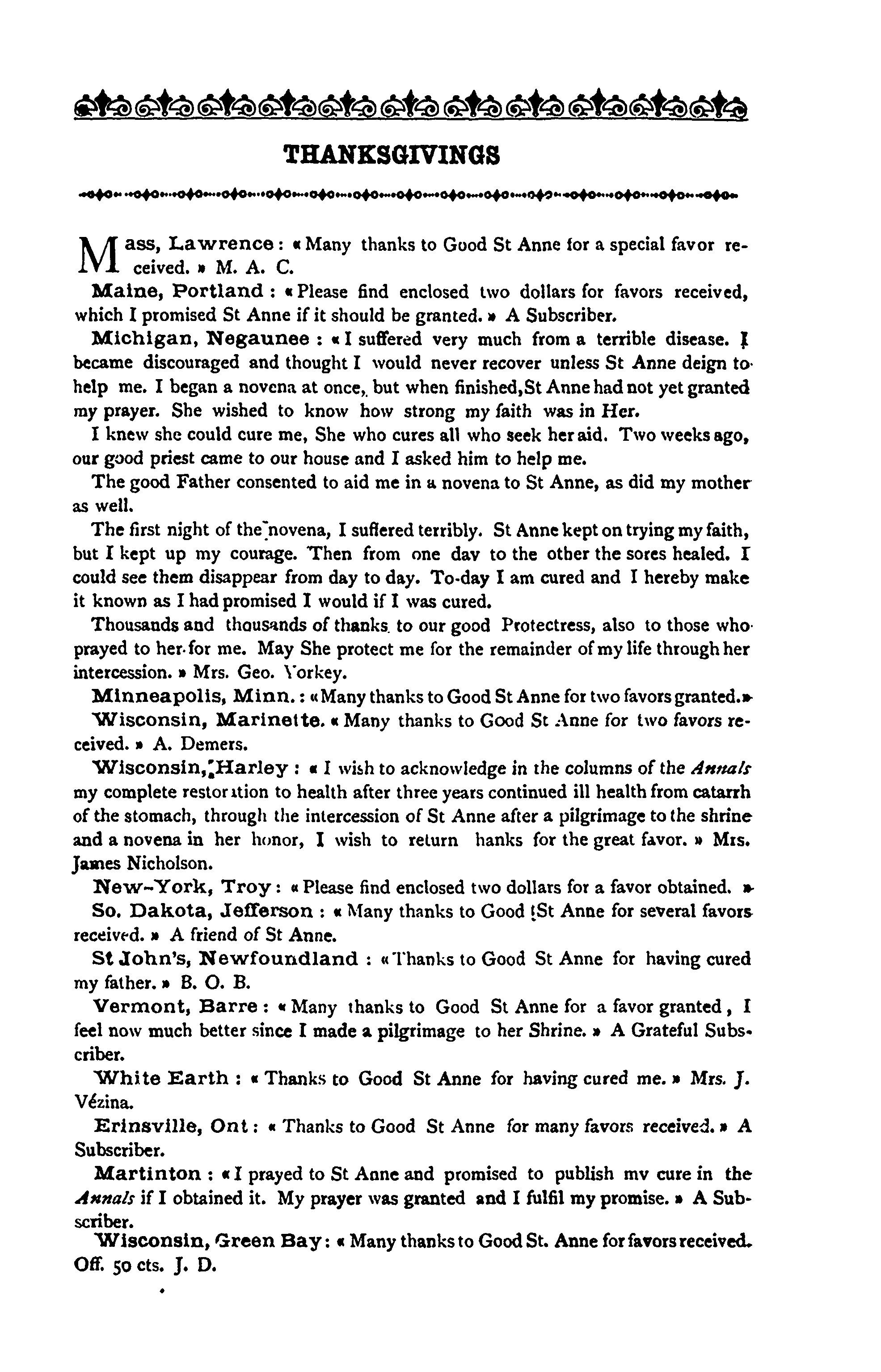 THANKSGIVINGS

Mass, Lawrence : « Many thanks to Good St Anne for a special favor received. » M. A. C.

Maine, Portland : « Please find enclosed two dollars for favors received, which I promised St Anne if it should be granted. » A Subscriber.

Michigan, Negaunee : « I suffered very much from a terrible disease. I became discouraged and thought I would never recover unless St Anne deign to help me. I began a novena at once, but when finished, St Anne had not yet granted my prayer. She wished to know how strong my faith was in Her.

I knew she could cure me, She who cures all who seek her aid. Two weeks ago, our good priest came to our house and I asked him to help me.

The good Father consented to aid me in a novena to St Anne, as did my mother as well.

The first night of the novena, I suffered terribly. St Anne kept on trying my faith, but I kept up my courage. Then from one dav to the other the sores healed. I could see them disappear from day to day. To-day I am cured and I hereby make it known as I had promised I would if I was cured.

Thousands and thousands of thanks to our good Protectress, also to those who prayed to her for me. May She protect me for the remainder of my life through her intercession. » Mrs. Geo. Yorkey.

Minneapolis, Minn. : « Many thanks to Good St Anne for two favors granted. »

Wisconsin, Marinette. « Many thanks to Good St Anne for two favors received. » A. Demers.

Wisconsin, Harley : « I wish to acknowledge in the columns of the Annals my complete restoration to health after three years continued ill health from catarrh of the stomach, through the intercession of St Anne after a pilgrimage to the shrine and a novena in her honor, I wish to return hanks for the great favor. » Mrs. James Nicholson.

New-York, Troy : « Please find enclosed two dollars for a favor obtained. »

So. Dakota, Jefferson : « Many thanks to Good St Anne for several favors received. » A friend of St Anne.

St John's, Newfoundland : « Thanks to Good St Anne for having cured my father. » B. O. B.

Vermont, Barre : « Many thanks to Good St Anne for a favor granted, I feel now much better since I made a pilgrimage to her Shrine. » A Grateful Subscriber.

White Earth : « Thanks to Good St Anne for having cured me. » Mrs. J. Vézina.

Erinsville, Ont : « Thanks to Good St Anne for many favors received. » A Subscriber.

Martinton : « I prayed to St Anne and promised to publish mv cure in the Annals if I obtained it. My prayer was granted and I fulfil my promise. » A Subscriber.

Wisconsin, Green Bay : « Many thanks to Good St. Anne for favors received. Off. 50 cts. J. D.